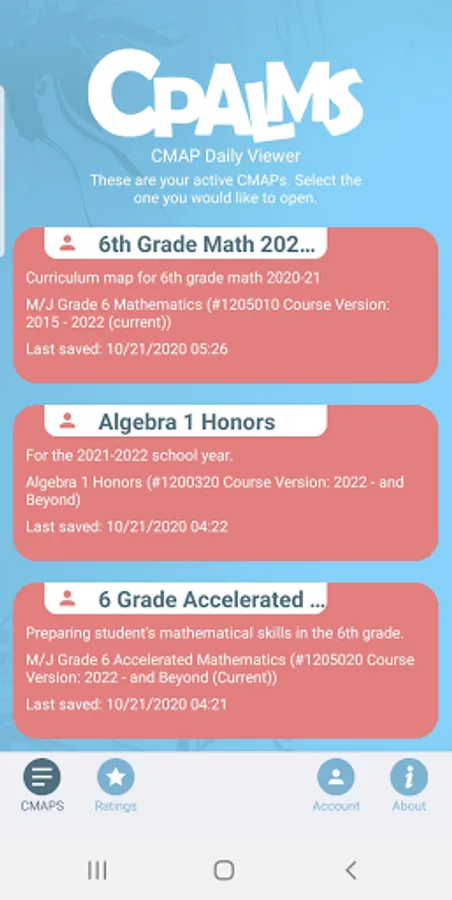 CPALMS
CMAP Daily Viewer
These are your active CMAPs. Select the one you would like to open.

6th Grade Math 202...
Curriculum map for 6th grade math 2020-21
M/J Grade 6 Mathematics (#1205010 Course Version: 2015 - 2022 (current))
Last saved: 10/21/2020 05:26

Algebra 1 Honors
For the 2021-2022 school year.
Algebra 1 Honors (#1200320 Course Version: 2022 - and Beyond)
Last saved: 10/21/2020 04:22

6 Grade Accelerated ...
Preparing student's mathematical skills in the 6th grade.
M/J Grade 6 Accelerated Mathematics (#1205020 Course Version: 2022 - and Beyond (Current))
Last saved: 10/21/2020 04:21

CMAPS
Ratings
Account
About